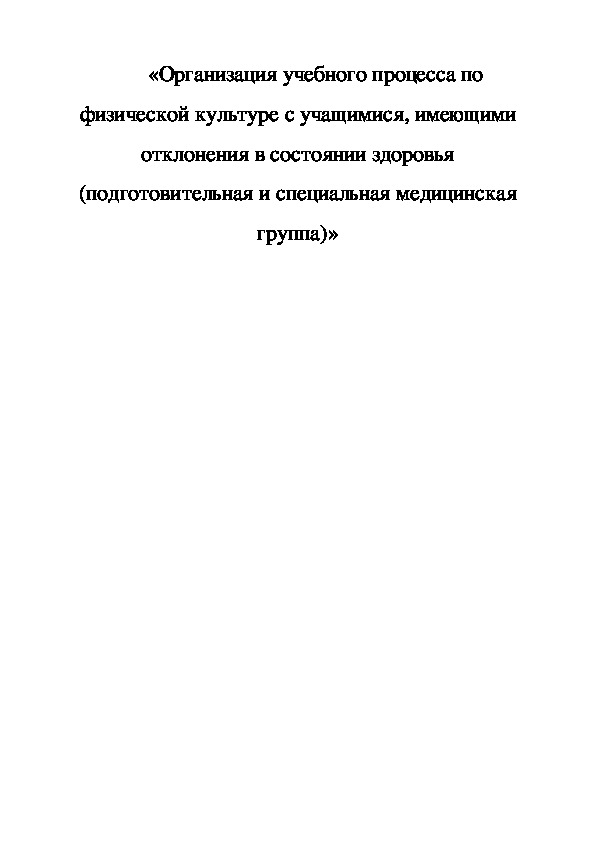 «Организация учебного процесса по физической культуре с учащимися, имеющими отклонения в состоянии здоровья (подготовительная и специальная медицинская группа)»